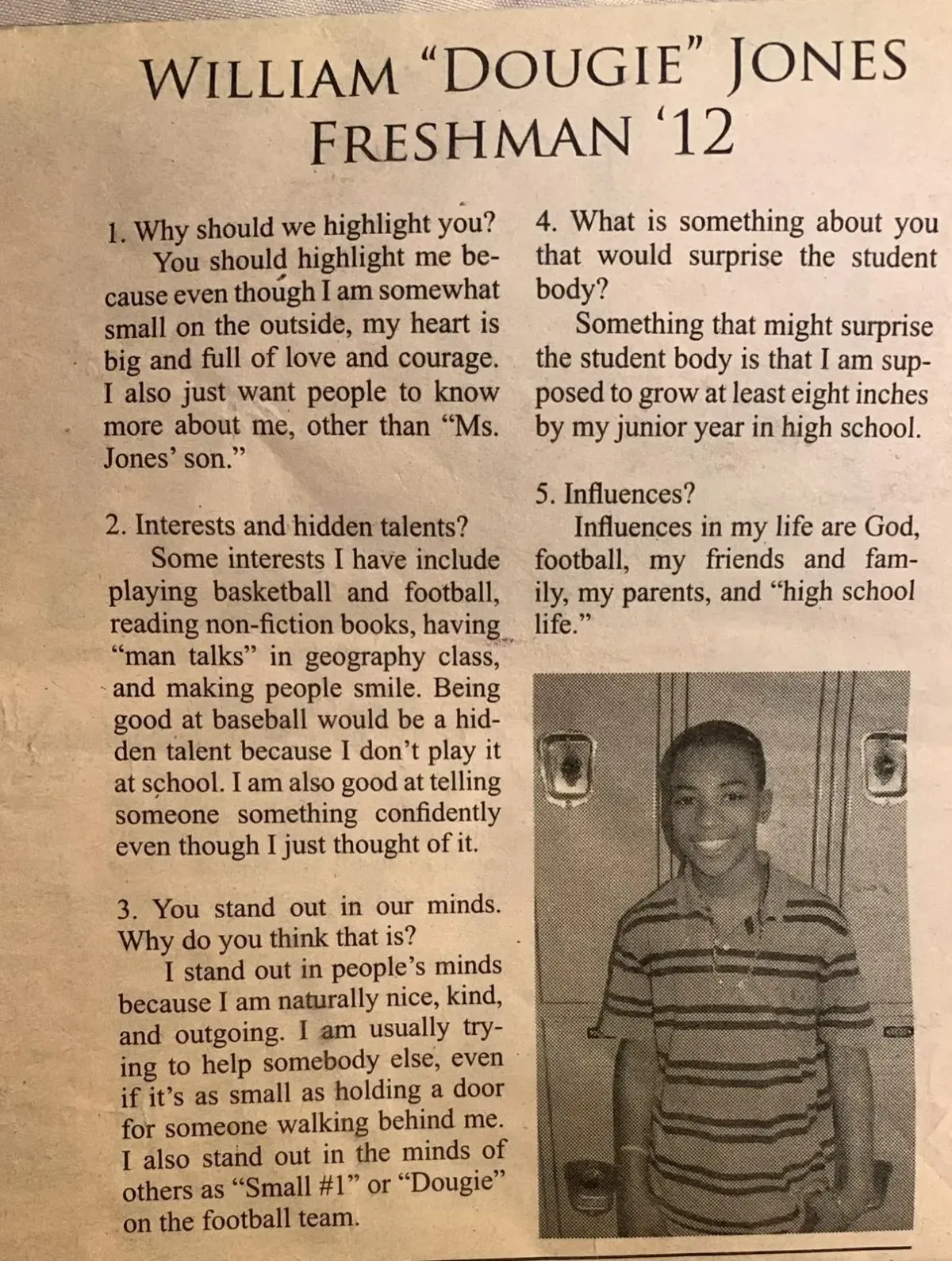 WILLIAM "DOUGIE" JONES
FRESHMAN '12

1. Why should we highlight you?

You should highlight me because even though I am somewhat small on the outside, my heart is big and full of love and courage. I also just want people to know more about me, other than "Ms. Jones' son."

2. Interests and hidden talents?

Some interests I have include playing basketball and football, reading non-fiction books, having "man talks" in geography class, and making people smile. Being good at baseball would be a hidden talent because I don't play it at school. I am also good at telling someone something confidently even though I just thought of it.

3. You stand out in our minds. Why do you think that is?

I stand out in people's minds because I am naturally nice, kind, and outgoing. I am usually trying to help somebody else, even if it's as small as holding a door for someone walking behind me. I also stand out in the minds of others as "Small #1" or "Dougie" on the football team.

4. What is something about you that would surprise the student body?

Something that might surprise the student body is that I am supposed to grow at least eight inches by my junior year in high school.

5. Influences?

Influences in my life are God, football, my friends and family, my parents, and "high school life."